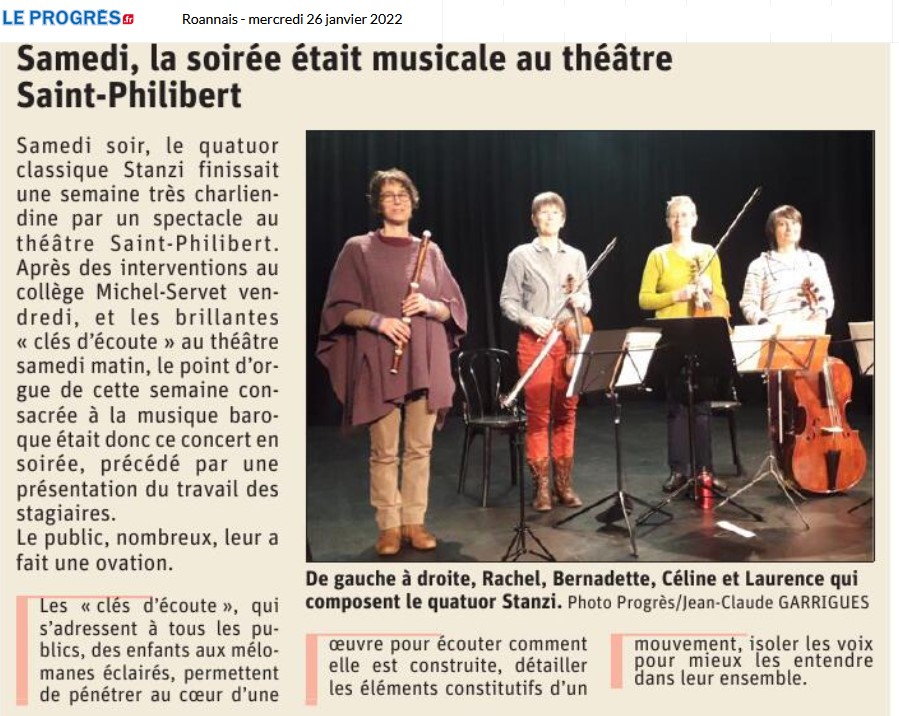 LE PROGRÈS.fr Roannais - mercredi 26 janvier 2022

Samedi, la soirée était musicale au théâtre Saint-Philibert

Samedi soir, le quatuor classique Stanzi finissait une semaine très charliendine par un spectacle au théâtre Saint-Philibert. Après des interventions au collège Michel-Servet vendredi, et les brillantes « clés d'écoute » au théâtre samedi matin, le point d'orgue de cette semaine consacrée à la musique baroque était donc ce concert en soirée, précédé par une présentation du travail des stagiaires.
Le public, nombreux, leur a fait une ovation.

De gauche à droite, Rachel, Bernadette, Céline et Laurence qui composent le quatuor Stanzi. Photo Progrès/Jean-Claude GARRIGUES

Les « clés d'écoute », qui s'adressent à tous les publics, des enfants aux mélomanes éclairés, permettent de pénétrer au cœur d'une œuvre pour écouter comment elle est construite, détailler les éléments constitutifs d'un mouvement, isoler les voix pour mieux les entendre dans leur ensemble.